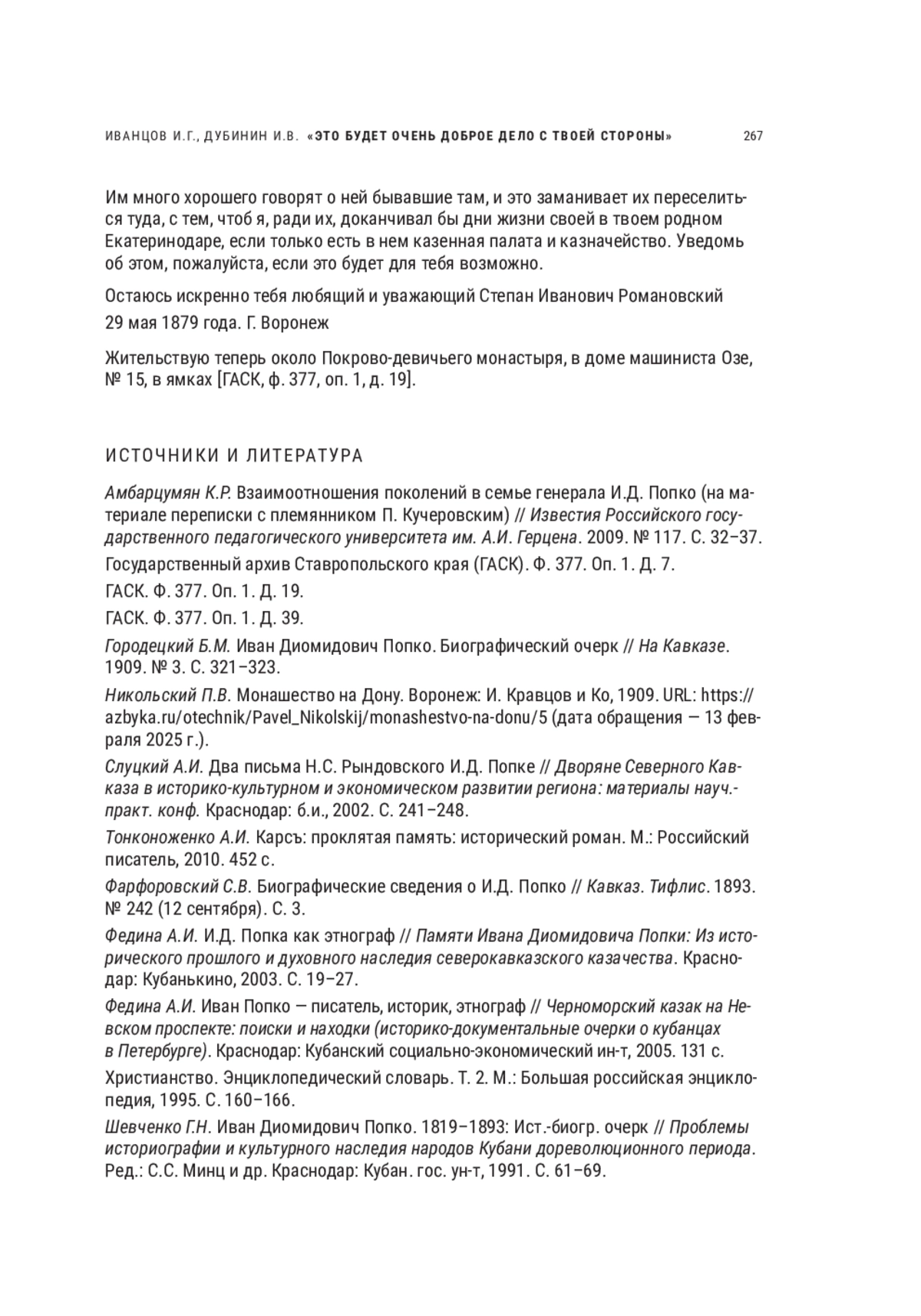 ИВАНЦОВ И.Г., ДУБИНИН И.В. «ЭТО БУДЕТ ОЧЕНЬ ДОБРОЕ ДЕЛО С ТВОЕЙ СТОРОНЫ» 267

Им много хорошего говорят о ней бывавшие там, и это заманивает их переселиться туда, с тем, чтоб я, ради их, доканчивал бы дни жизни своей в твоем родном Екатеринодаре, если только есть в нем казенная палата и казначейство. Уведомь об этом, пожалуйста, если это будет для тебя возможно.

Остаюсь искренно тебя любящий и уважающий Степан Иванович Романовский

29 мая 1879 года. Г. Воронеж

Жительствую теперь около Покрово-девичьего монастыря, в доме машиниста Озе, № 15, в ямках [ГАСК, ф. 377, оп. 1, д. 19].

ИСТОЧНИКИ И ЛИТЕРАТУРА

Амбарцумян К.Р. Взаимоотношения поколений в семье генерала И.Д. Попко (на материале переписки с племянником П. Кучеровским) // Известия Российского государственного педагогического университета им. А.И. Герцена. 2009. № 117. С. 32–37.

Государственный архив Ставропольского края (ГАСК). Ф. 377. Оп. 1. Д. 7.

ГАСК. Ф. 377. Оп. 1. Д. 19.

ГАСК. Ф. 377. Оп. 1. Д. 39.

Городецкий Б.М. Иван Диомидович Попко. Биографический очерк // На Кавказе. 1909. № 3. С. 321–323.

Никольский П.В. Монашество на Дону. Воронеж: И. Кравцов и Ко, 1909. URL: https://azbyka.ru/otechnik/Pavel_Nikolskij/monashestvo-na-donu/5 (дата обращения — 13 февраля 2025 г.).

Слуцкий А.И. Два письма Н.С. Рындовского И.Д. Попке // Дворяне Северного Кавказа в историко-культурном и экономическом развитии региона: материалы науч.-практ. конф. Краснодар: б.и., 2002. С. 241–248.

Тонконоженко А.И. Карсъ: проклятая память: исторический роман. М.: Российский писатель, 2010. 452 с.

Фарфоровский С.В. Биографические сведения о И.Д. Попко // Кавказ. Тифлис. 1893. № 242 (12 сентября). С. 3.

Федина А.И. И.Д. Попка как этнограф // Памяти Ивана Диомидовича Попки: Из исторического прошлого и духовного наследия северокавказского казачества. Краснодар: Кубанькино, 2003. С. 19–27.

Федина А.И. Иван Попко — писатель, историк, этнограф // Черноморский казак на Невском проспекте: поиски и находки (историко-документальные очерки о кубанцах в Петербурге). Краснодар: Кубанский социально-экономический ин-т, 2005. 131 с.

Христианство. Энциклопедический словарь. Т. 2. М.: Большая российская энциклопедия, 1995. С. 160–166.

Шевченко Г.Н. Иван Диомидович Попко. 1819–1893: Ист.-биогр. очерк // Проблемы историографии и культурного наследия народов Кубани дореволюционного периода. Ред.: С.С. Минц и др. Краснодар: Кубан. гос. ун-т, 1991. С. 61–69.